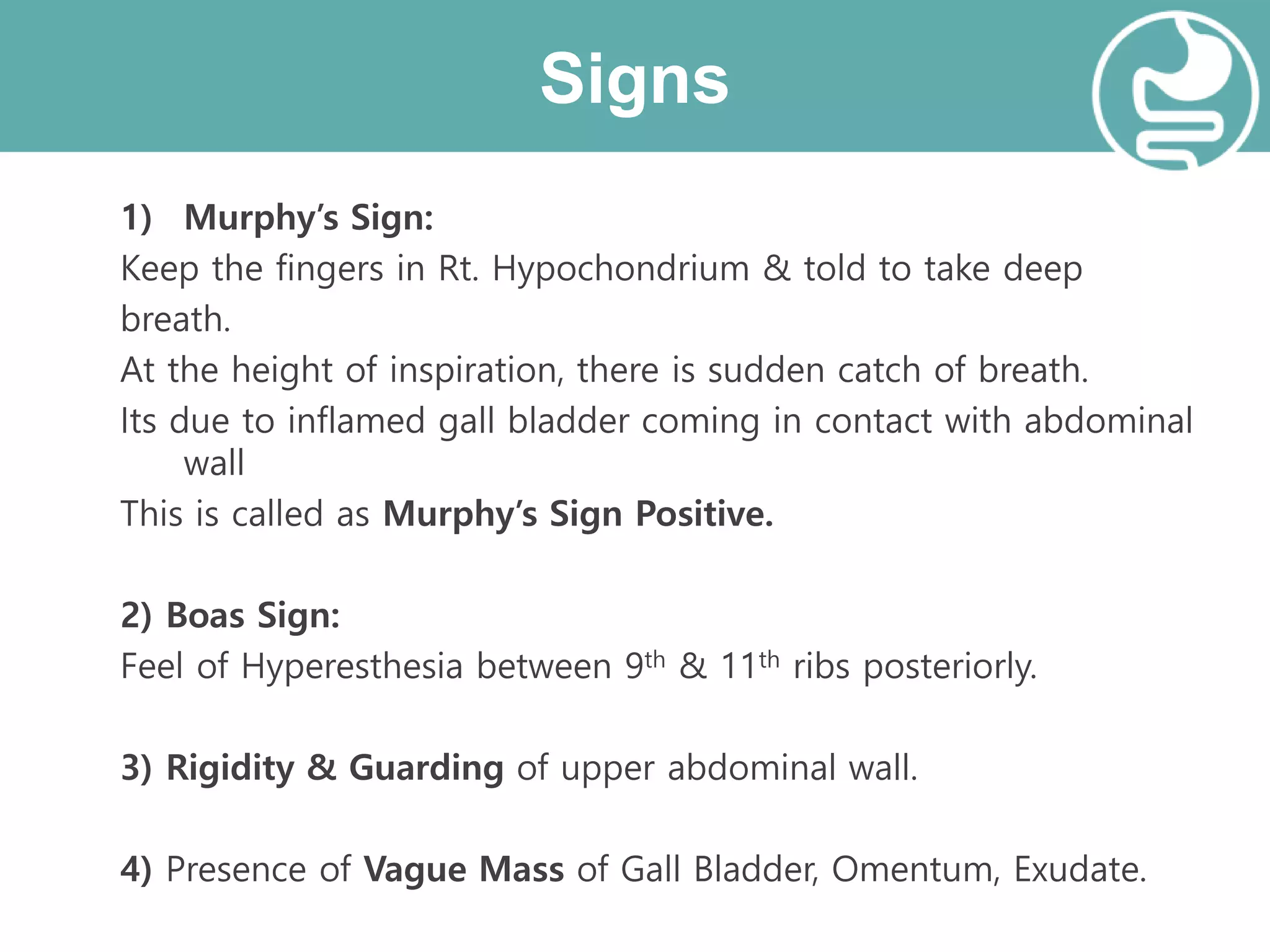 Signs

1) Murphy's Sign:

Keep the fingers in Rt. Hypochondrium & told to take deep breath.

At the height of inspiration, there is sudden catch of breath.

Its due to inflamed gall bladder coming in contact with abdominal wall

This is called as Murphy's Sign Positive.

2) Boas Sign:

Feel of Hyperesthesia between 9th & 11th ribs posteriorly.

3) Rigidity & Guarding of upper abdominal wall.

4) Presence of Vague Mass of Gall Bladder, Omentum, Exudate.